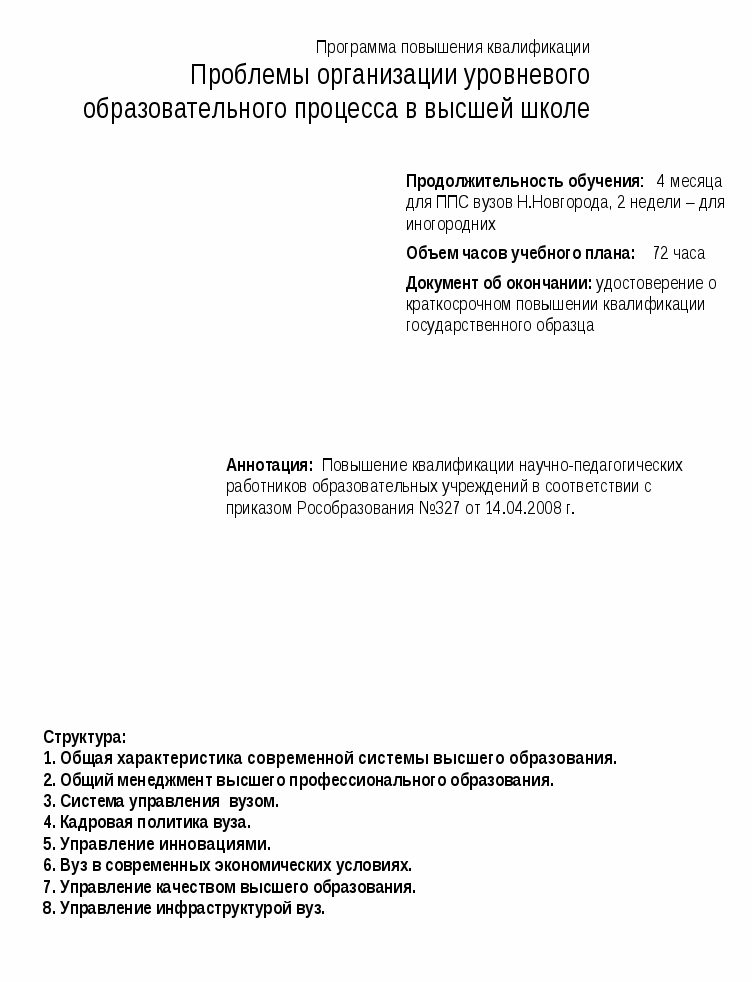 Программа повышения квалификации
Проблемы организации уровневого образовательного процесса в высшей школе

Продолжительность обучения: 4 месяца для ППС вузов Н.Новгорода, 2 недели – для иногородних

Объем часов учебного плана: 72 часа

Документ об окончании: удостоверение о краткосрочном повышении квалификации государственного образца

Аннотация: Повышение квалификации научно-педагогических работников образовательных учреждений в соответствии с приказом Рособразования №327 от 14.04.2008 г.

Структура:
1. Общая характеристика современной системы высшего образования.
2. Общий менеджмент высшего профессионального образования.
3. Система управления вузом.
4. Кадровая политика вуза.
5. Управление инновациями.
6. Вуз в современных экономических условиях.
7. Управление качеством высшего образования.
8. Управление инфраструктурой вуз.